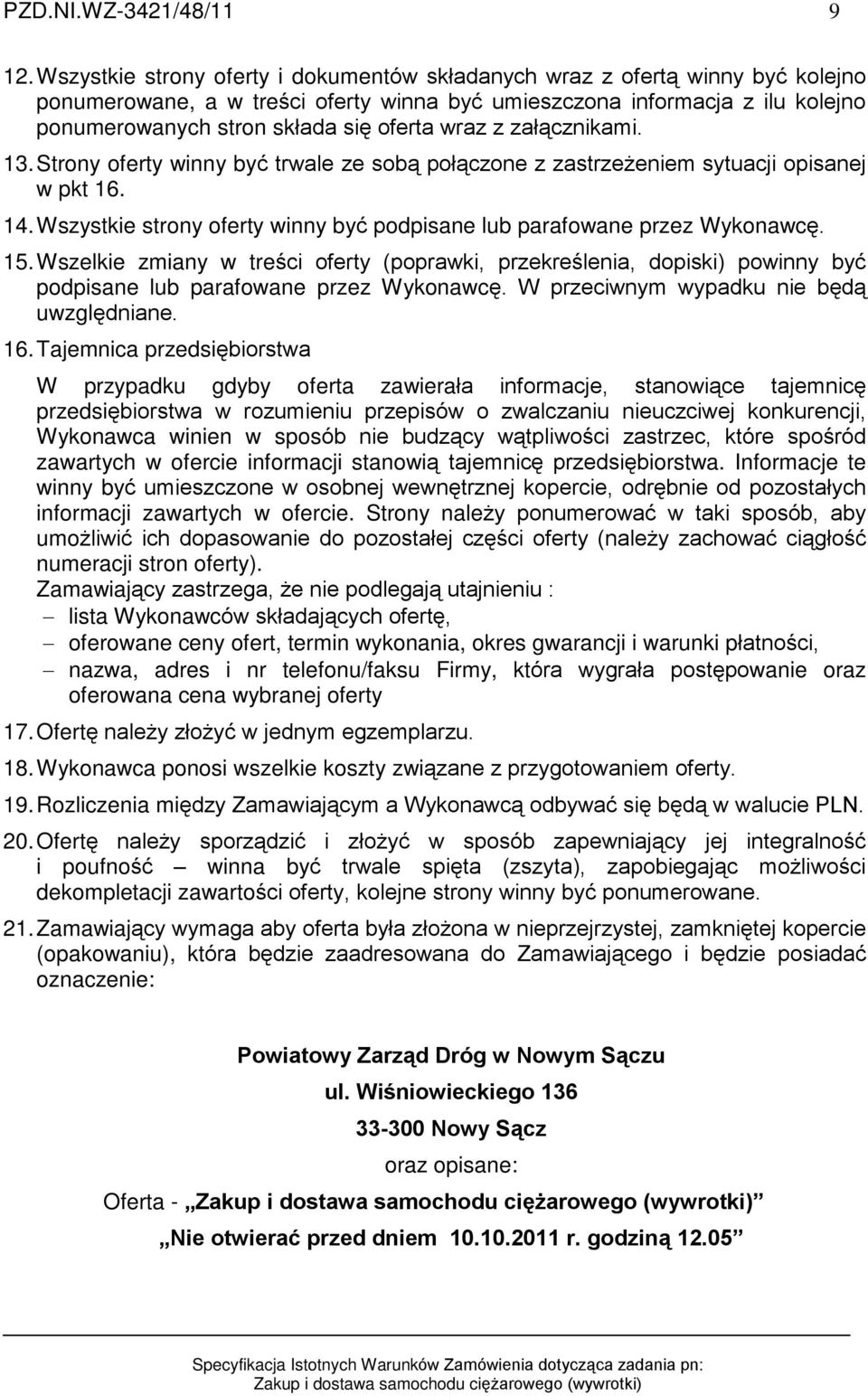 PZD.NI.WZ-3421/48/11 9

12. Wszystkie strony oferty i dokumentów składanych wraz z ofertą winny być kolejno ponumerowane, a w treści oferty winna być umieszczona informacja z ilu kolejno ponumerowanych stron składa się oferta wraz z załącznikami.

13. Strony oferty winny być trwale ze sobą połączone z zastrzeżeniem sytuacji opisanej w pkt 16.

14. Wszystkie strony oferty winny być podpisane lub parafowane przez Wykonawcę.

15. Wszelkie zmiany w treści oferty (poprawki, przekreślenia, dopiski) powinny być podpisane lub parafowane przez Wykonawcę. W przeciwnym wypadku nie będą uwzględniane.

16. Tajemnica przedsiębiorstwa

W przypadku gdyby oferta zawierała informacje, stanowiące tajemnicę przedsiębiorstwa w rozumieniu przepisów o zwalczaniu nieuczciwej konkurencji, Wykonawca winien w sposób nie budzący wątpliwości zastrzec, które spośród zawartych w ofercie informacji stanowią tajemnicę przedsiębiorstwa. Informacje te winny być umieszczone w osobnej wewnętrznej kopercie, odrębnie od pozostałych informacji zawartych w ofercie. Strony należy ponumerować w taki sposób, aby umożliwić ich dopasowanie do pozostałej części oferty (należy zachować ciągłość numeracji stron oferty).

Zamawiający zastrzega, że nie podlegają utajnieniu :

– lista Wykonawców składających ofertę,
– oferowane ceny ofert, termin wykonania, okres gwarancji i warunki płatności,
– nazwa, adres i nr telefonu/faksu Firmy, która wygrała postępowanie oraz oferowana cena wybranej oferty

17. Ofertę należy złożyć w jednym egzemplarzu.

18. Wykonawca ponosi wszelkie koszty związane z przygotowaniem oferty.

19. Rozliczenia między Zamawiającym a Wykonawcą odbywać się będą w walucie PLN.

20. Ofertę należy sporządzić i złożyć w sposób zapewniający jej integralność i poufność – winna być trwale spięta (zszyta), zapobiegając możliwości dekompletacji zawartości oferty, kolejne strony winny być ponumerowane.

21. Zamawiający wymaga aby oferta była złożona w nieprzejrzystej, zamkniętej kopercie (opakowaniu), która będzie zaadresowana do Zamawiającego i będzie posiadać oznaczenie:

Powiatowy Zarząd Dróg w Nowym Sączu
ul. Wiśniowieckiego 136
33-300 Nowy Sącz
oraz opisane:
Oferta - „Zakup i dostawa samochodu ciężarowego (wywrotki)”
„Nie otwierać przed dniem 10.10.2011 r. godziną 12.05”

Specyfikacja Istotnych Warunków Zamówienia dotycząca zadania pn:
Zakup i dostawa samochodu ciężarowego (wywrotki)